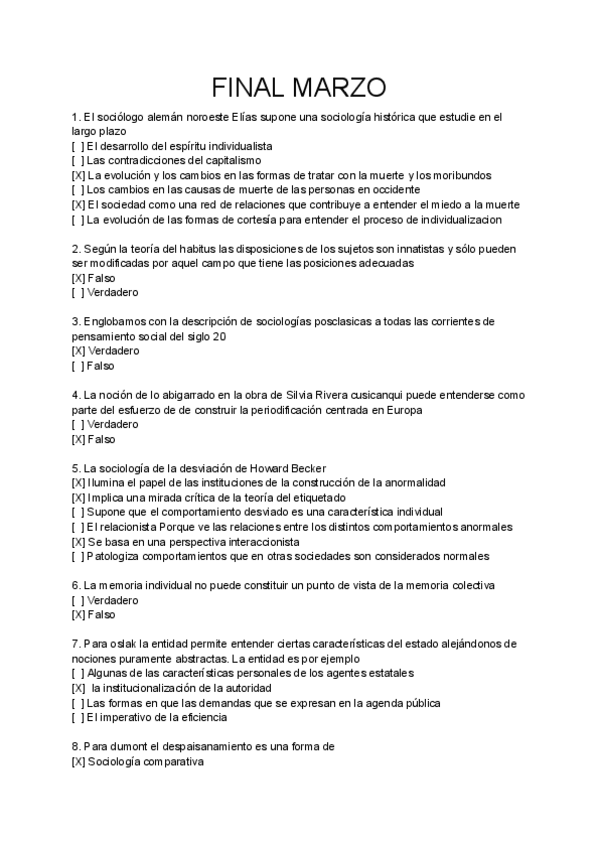 FINAL MARZO

1. El sociólogo alemán noroeste Elías supone una sociología histórica que estudie en el largo plazo
[ ] El desarrollo del espíritu individualista
[ ] Las contradicciones del capitalismo
[X] La evolución y los cambios en las formas de tratar con la muerte y los moribundos
[ ] Los cambios en las causas de muerte de las personas en occidente
[X] El sociedad como una red de relaciones que contribuye a entender el miedo a la muerte
[ ] La evolución de las formas de cortesía para entender el proceso de individualizacion

2. Según la teoría del habitus las disposiciones de los sujetos son innatistas y sólo pueden ser modificadas por aquel campo que tiene las posiciones adecuadas
[X] Falso
[ ] Verdadero

3. Englobamos con la descripción de sociologías posclasicas a todas las corrientes de pensamiento social del siglo 20
[X] Verdadero
[ ] Falso

4. La noción de lo abigarrado en la obra de Silvia Rivera cusicanqui puede entenderse como parte del esfuerzo de de construir la periodificación centrada en Europa
[ ] Verdadero
[X] Falso

5. La sociología de la desviación de Howard Becker
[X] Ilumina el papel de las instituciones de la construcción de la anormalidad
[X] Implica una mirada crítica de la teoría del etiquetado
[ ] Supone que el comportamiento desviado es una característica individual
[ ] El relacionista Porque ve las relaciones entre los distintos comportamientos anormales
[X] Se basa en una perspectiva interaccionista
[ ] Patologiza comportamientos que en otras sociedades son considerados normales

6. La memoria individual no puede constituir un punto de vista de la memoria colectiva
[ ] Verdadero
[X] Falso

7. Para oslak la entidad permite entender ciertas características del estado alejándonos de nociones puramente abstractas. La entidad es por ejemplo
[ ] Algunas de las características personales de los agentes estatales
[X] la institucionalización de la autoridad
[ ] Las formas en que las demandas que se expresan en la agenda pública
[ ] El imperativo de la eficiencia

8. Para dumont el despaisanamiento es una forma de
[X] Sociología comparativa